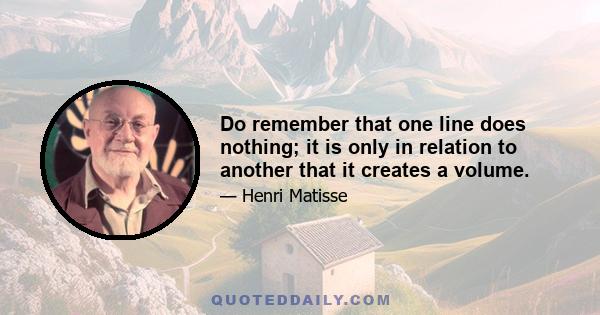 Do remember that one line does nothing; it is only in relation to another that it creates a volume.

— Henri Matisse

QUOTEDDAILY.COM